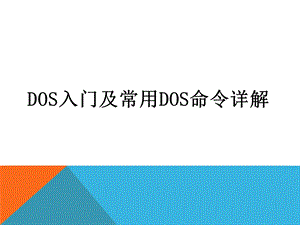 DOS入门及常用DOS命令详解